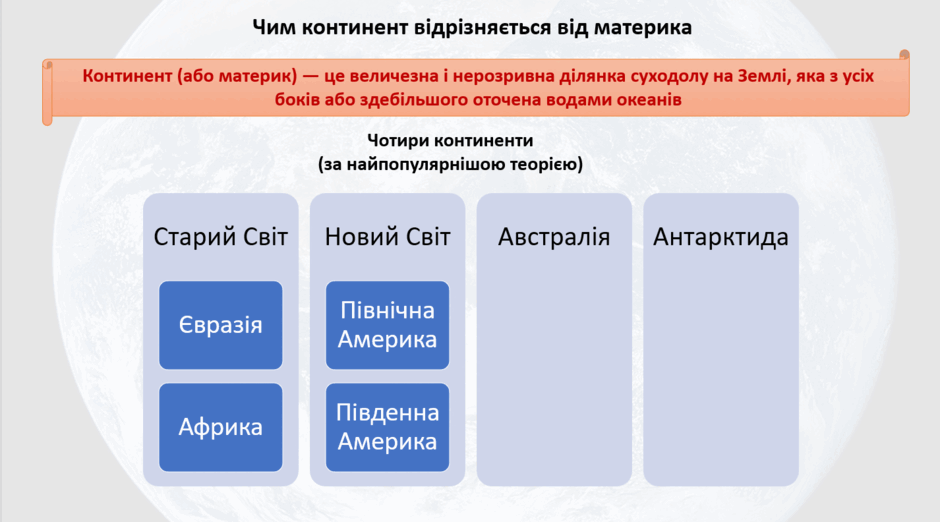 Чим континент відрізняється від материка

Континент (або материк) — це величезна і нерозривна ділянка суходолу на Землі, яка з усіх боків або здебільшого оточена водами океанів

Чотири континенти
(за найпопулярнішою теорією)

Старий Світ

Євразія

Африка

Новий Світ

Північна Америка

Південна Америка

Австралія

Антарктида